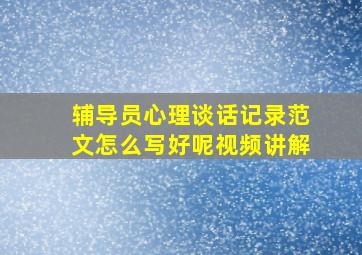 辅导员心理谈话记录范文怎么写好呢视频讲解